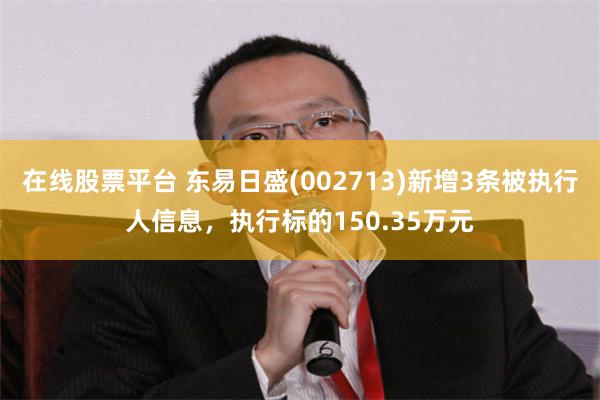 在线股票平台 东易日盛(002713)新增3条被执行人信息，执行标的150.35万元

6